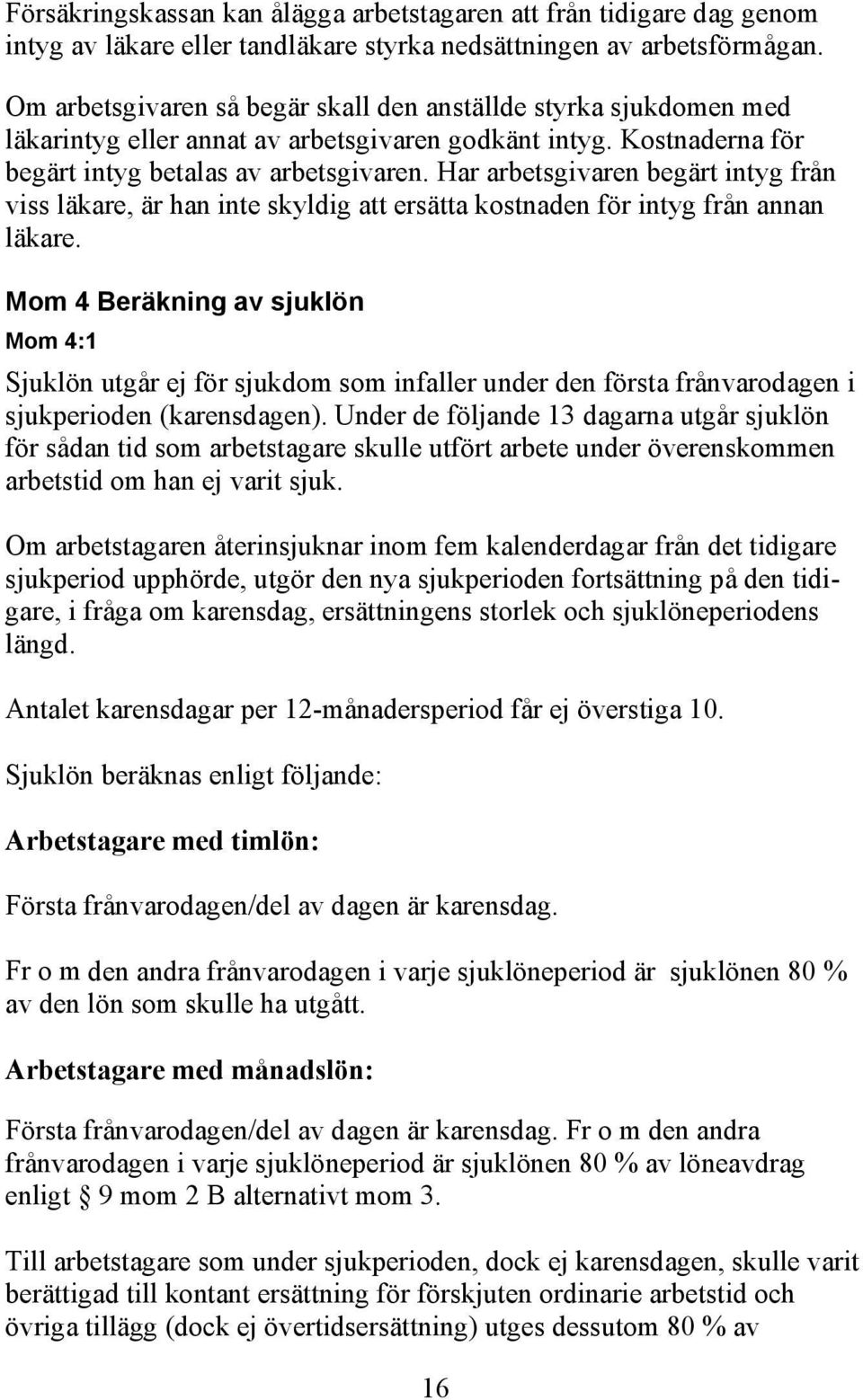 Försäkringskassan kan ålägga arbetstagaren att från tidigare dag genom intyg av läkare eller tandläkare styrka nedsättningen av arbetsförmågan.

Om arbetsgivaren så begär skall den anställde styrka sjukdomen med läkarintyg eller annat av arbetsgivaren godkänt intyg. Kostnaderna för begärt intyg betalas av arbetsgivaren. Har arbetsgivaren begärt intyg från viss läkare, är han inte skyldig att ersätta kostnaden för intyg från annan läkare.

Mom 4 Beräkning av sjuklön

Mom 4:1

Sjuklön utgår ej för sjukdom som infaller under den första frånvarodagen i sjukperioden (karensdagen). Under de följande 13 dagarna utgår sjuklön för sådan tid som arbetstagare skulle utfört arbete under överenskommen arbetstid om han ej varit sjuk.

Om arbetstagaren återinsjuknar inom fem kalenderdagar från det tidigare sjukperiod upphörde, utgör den nya sjukperioden fortsättning på den tidigare, i fråga om karensdag, ersättningens storlek och sjuklöneperiodens längd.

Antalet karensdagar per 12-månadersperiod får ej överstiga 10.

Sjuklön beräknas enligt följande:

Arbetstagare med timlön:

Första frånvarodagen/del av dagen är karensdag.

Fr o m den andra frånvarodagen i varje sjuklöneperiod är sjuklönen 80 % av den lön som skulle ha utgått.

Arbetstagare med månadslön:

Första frånvarodagen/del av dagen är karensdag. Fr o m den andra frånvarodagen i varje sjuklöneperiod är sjuklönen 80 % av löneavdrag enligt § 9 mom 2 B alternativt mom 3.

Till arbetstagare som under sjukperioden, dock ej karensdagen, skulle varit berättigad till kontant ersättning för förskjuten ordinarie arbetstid och övriga tillägg (dock ej övertidsersättning) utges dessutom 80 % av

16